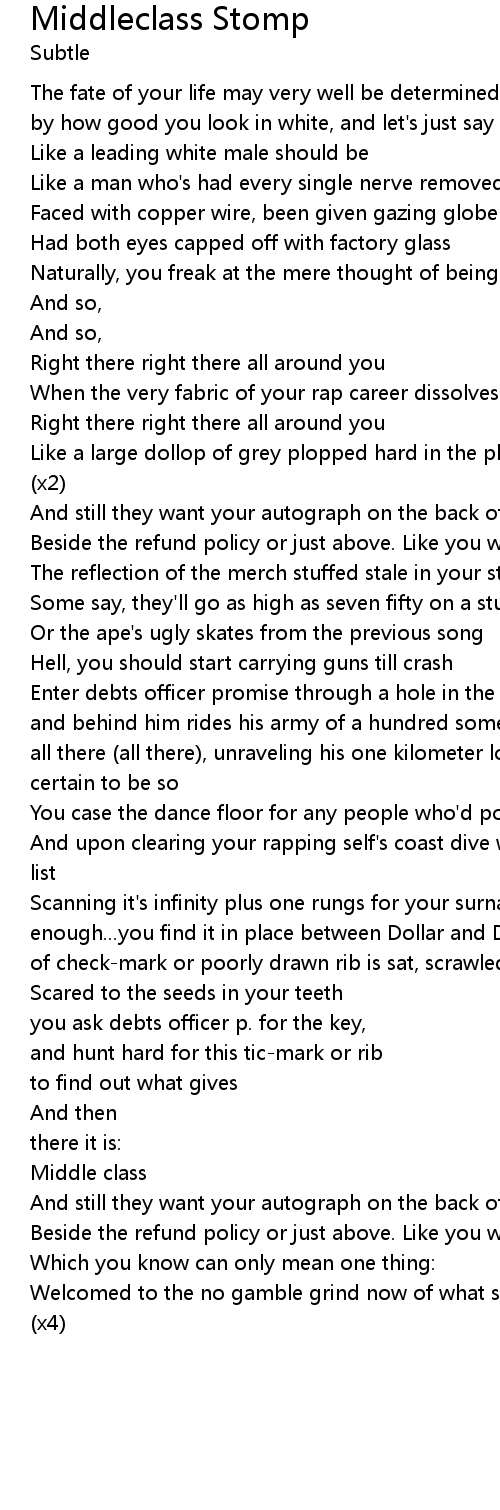 Middleclass Stomp
Subtle

The fate of your life may very well be determined
by how good you look in white, and let's just say
Like a leading white male should be
Like a man who's had every single nerve removed
Faced with copper wire, been given gazing globe
Had both eyes capped off with factory glass
Naturally, you freak at the mere thought of being
And so,
And so,
Right there right there all around you
When the very fabric of your rap career dissolves
Right there right there all around you
Like a large dollop of grey plopped hard in the pl
(x2)
And still they want your autograph on the back of
Beside the refund policy or just above. Like you w
The reflection of the merch stuffed stale in your st
Some say, they'll go as high as seven fifty on a stu
Or the ape's ugly skates from the previous song
Hell, you should start carrying guns till crash
Enter debts officer promise through a hole in the
and behind him rides his army of a hundred some
all there (all there), unraveling his one kilometer lo
certain to be so
You case the dance floor for any people who'd po
And upon clearing your rapping self's coast dive w
list
Scanning it's infinity plus one rungs for your surna
enough...you find it in place between Dollar and D
of check-mark or poorly drawn rib is sat, scrawled
Scared to the seeds in your teeth
you ask debts officer p. for the key,
and hunt hard for this tic-mark or rib
to find out what gives
And then
there it is:
Middle class
And still they want your autograph on the back of
Beside the refund policy or just above. Like you w
Which you know can only mean one thing:
Welcomed to the no gamble grind now of what s
(x4)